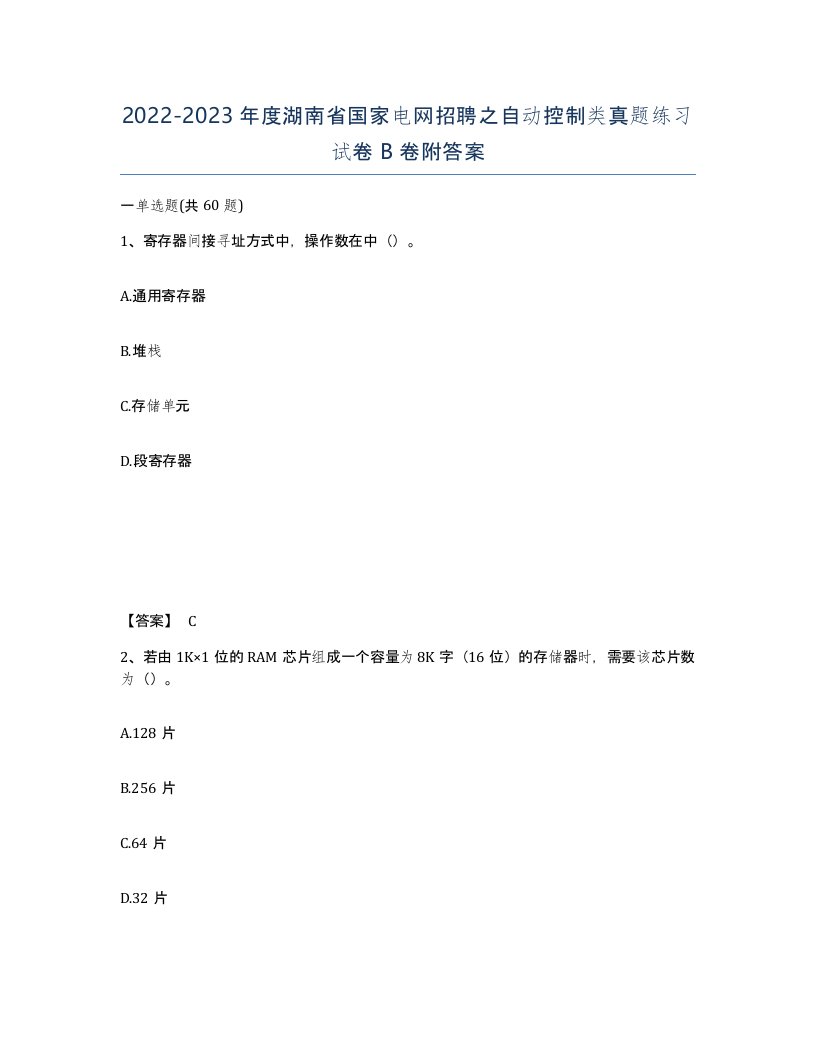 2022-2023 年度湖南省国家电网招聘之自动控制类真题练习试卷 B 卷附答案

一单选题(共 60 题)

1、寄存器间接寻址方式中，操作数在中（）。

A.通用寄存器

B.堆栈

C.存储单元

D.段寄存器

【答案】 C

2、若由 1K×1 位的 RAM 芯片组成一个容量为 8K 字（16 位）的存储器时，需要该芯片数为（）。

A.128 片

B.256 片

C.64 片

D.32 片